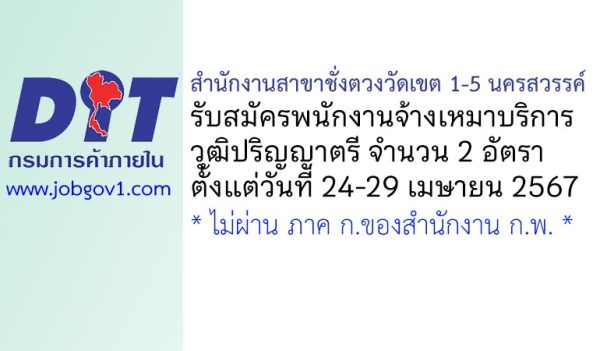 DIT
กรมการค้าภายใน
www.jobgov1.com

สำนักงานสาขาชั่งตวงวัดเขต 1-5 นครสวรรค์
รับสมัครพนักงานจ้างเหมาบริการ
วุฒิปริญญาตรี จำนวน 2 อัตรา
ตั้งแต่วันที่ 24-29 เมษายน 2567
* ไม่ผ่าน ภาค ก.ของสำนักงาน ก.พ. *